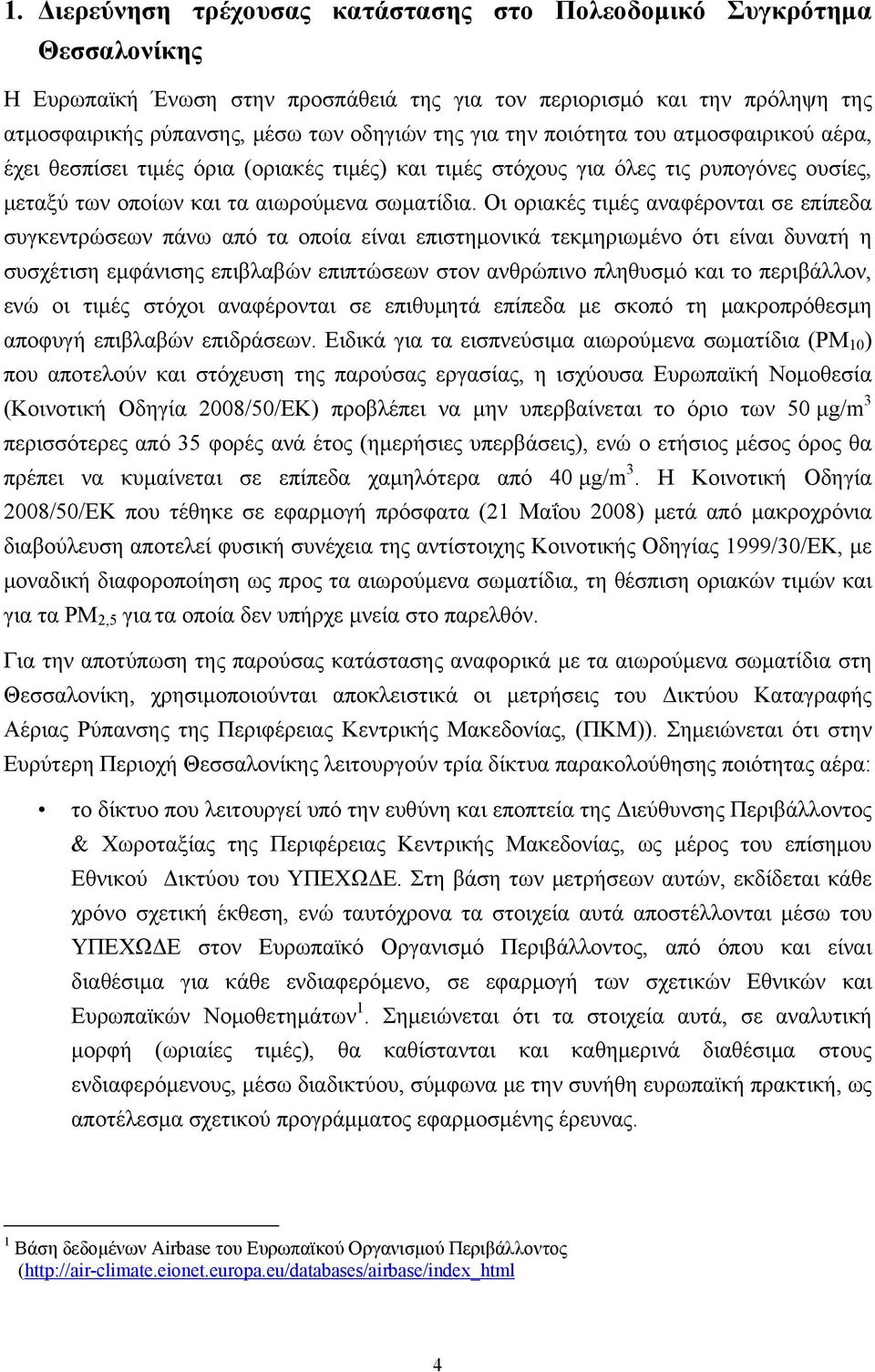 1. Διερεύνηση τρέχουσας κατάστασης στο Πολεοδομικό Συγκρότημα Θεσσαλονίκης

Η Ευρωπαϊκή Ένωση στην προσπάθειά της για τον περιορισμό και την πρόληψη της ατμοσφαιρικής ρύπανσης, μέσω των οδηγιών της για την ποιότητα του ατμοσφαιρικού αέρα, έχει θεσπίσει τιμές όρια (οριακές τιμές) και τιμές στόχους για όλες τις ρυπογόνες ουσίες, μεταξύ των οποίων και τα αιωρούμενα σωματίδια. Οι οριακές τιμές αναφέρονται σε επίπεδα συγκεντρώσεων πάνω από τα οποία είναι επιστημονικά τεκμηριωμένο ότι είναι δυνατή η συσχέτιση εμφάνισης επιβλαβών επιπτώσεων στον ανθρώπινο πληθυσμό και το περιβάλλον, ενώ οι τιμές στόχοι αναφέρονται σε επιθυμητά επίπεδα με σκοπό τη μακροπρόθεσμη αποφυγή επιβλαβών επιδράσεων. Ειδικά για τα εισπνεύσιμα αιωρούμενα σωματίδια ($PM_{10}$) που αποτελούν και στόχευση της παρούσας εργασίας, η ισχύουσα Ευρωπαϊκή Νομοθεσία (Κοινοτική Οδηγία 2008/50/ΕΚ) προβλέπει να μην υπερβαίνεται το όριο των 50 $\mu g/m^3$ περισσότερες από 35 φορές ανά έτος (ημερήσιες υπερβάσεις), ενώ ο ετήσιος μέσος όρος θα πρέπει να κυμαίνεται σε επίπεδα χαμηλότερα από 40 $\mu g/m^3$. Η Κοινοτική Οδηγία 2008/50/ΕΚ που τέθηκε σε εφαρμογή πρόσφατα (21 Μαΐου 2008) μετά από μακροχρόνια διαβούλευση αποτελεί φυσική συνέχεια της αντίστοιχης Κοινοτικής Οδηγίας 1999/30/ΕΚ, με μοναδική διαφοροποίηση ως προς τα αιωρούμενα σωματίδια, τη θέσπιση οριακών τιμών και για τα $PM_{2,5}$ για τα οποία δεν υπήρχε μνεία στο παρελθόν.

Για την αποτύπωση της παρούσας κατάστασης αναφορικά με τα αιωρούμενα σωματίδια στη Θεσσαλονίκη, χρησιμοποιούνται αποκλειστικά οι μετρήσεις του Δικτύου Καταγραφής Αέριας Ρύπανσης της Περιφέρειας Κεντρικής Μακεδονίας, (ΠΚΜ)). Σημειώνεται ότι στην Ευρύτερη Περιοχή Θεσσαλονίκης λειτουργούν τρία δίκτυα παρακολούθησης ποιότητας αέρα:

• το δίκτυο που λειτουργεί υπό την ευθύνη και εποπτεία της Διεύθυνσης Περιβάλλοντος & Χωροταξίας της Περιφέρειας Κεντρικής Μακεδονίας, ως μέρος του επίσημου Εθνικού Δικτύου του ΥΠΕΧΩΔΕ. Στη βάση των μετρήσεων αυτών, εκδίδεται κάθε χρόνο σχετική έκθεση, ενώ ταυτόχρονα τα στοιχεία αυτά αποστέλλονται μέσω του ΥΠΕΧΩΔΕ στον Ευρωπαϊκό Οργανισμό Περιβάλλοντος, από όπου και είναι διαθέσιμα για κάθε ενδιαφερόμενο, σε εφαρμογή των σχετικών Εθνικών και Ευρωπαϊκών Νομοθετημάτων$^1$. Σημειώνεται ότι τα στοιχεία αυτά, σε αναλυτική μορφή (ωριαίες τιμές), θα καθίστανται και καθημερινά διαθέσιμα στους ενδιαφερόμενους, μέσω διαδικτύου, σύμφωνα με την συνήθη ευρωπαϊκή πρακτική, ως αποτέλεσμα σχετικού προγράμματος εφαρμοσμένης έρευνας.

$^1$ Βάση δεδομένων Airbase του Ευρωπαϊκού Οργανισμού Περιβάλλοντος (http://air-climate.eionet.europa.eu/databases/airbase/index_html

4